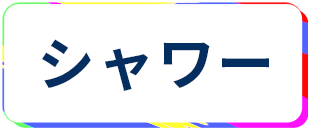 シャワー